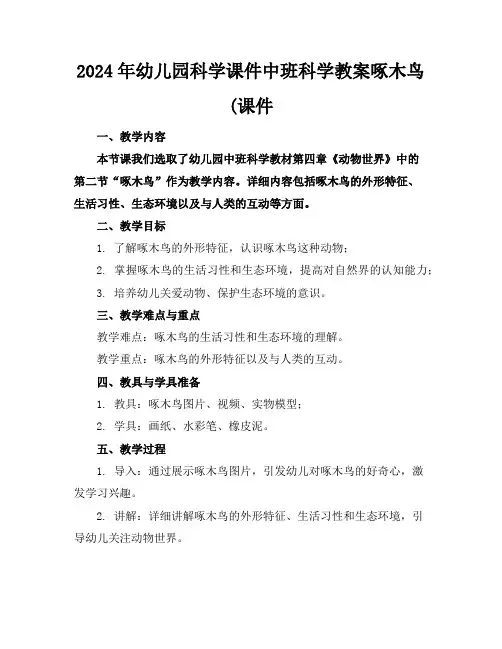 2024年幼儿园科学课件中班科学教案啄木鸟(课件

一、教学内容

本节课我们选取了幼儿园中班科学教材第四章《动物世界》中的第二节“啄木鸟”作为教学内容。详细内容包括啄木鸟的外形特征、生活习性、生态环境以及与人类的互动等方面。

二、教学目标

1. 了解啄木鸟的外形特征，认识啄木鸟这种动物；

2. 掌握啄木鸟的生活习性和生态环境，提高对自然界的认知能力；

3. 培养幼儿关爱动物、保护生态环境的意识。

三、教学难点与重点

教学难点：啄木鸟的生活习性和生态环境的理解。

教学重点：啄木鸟的外形特征以及与人类的互动。

四、教具与学具准备

1. 教具：啄木鸟图片、视频、实物模型；

2. 学具：画纸、水彩笔、橡皮泥。

五、教学过程

1. 导入：通过展示啄木鸟图片，引发幼儿对啄木鸟的好奇心，激发学习兴趣。

2. 讲解：详细讲解啄木鸟的外形特征、生活习性和生态环境，引导幼儿关注动物世界。